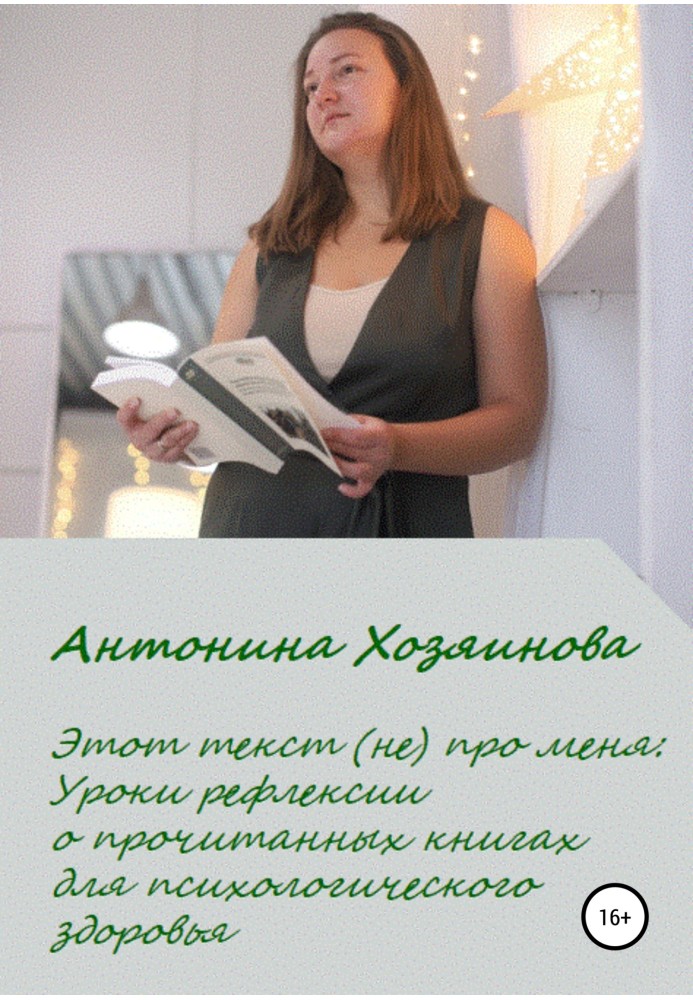 Антонина Хозяинова

Этот текст (не) про меня: Уроки рефлексии о прочитанных книгах для психологического здоровья

16+